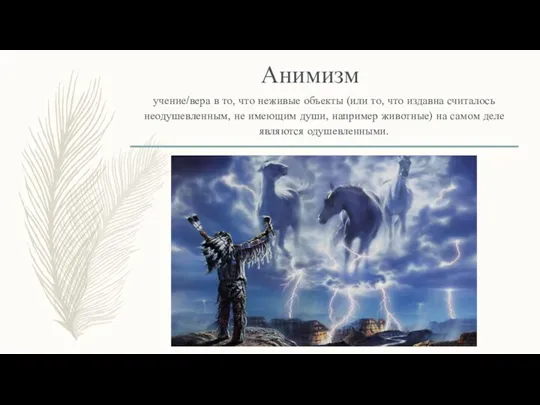 Анимизм

учение/вера в то, что неживые объекты (или то, что издавна считалось неодушевленным, не имеющим души, например животные) на самом деле являются одушевленными.